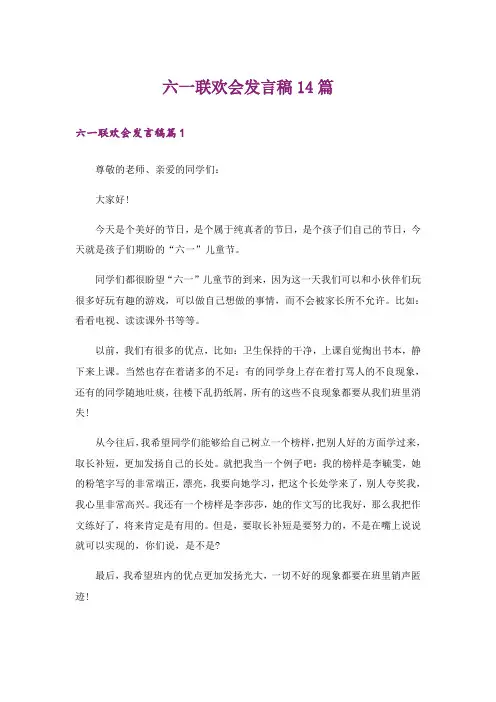 六一联欢会发言稿14篇

六一联欢会发言稿篇1

尊敬的老师、亲爱的同学们：

大家好！

今天是个美好的节日，是个属于纯真者的节日，是个孩子们自己的节日，今天就是孩子们期盼的“六一”儿童节。

同学们都很盼望“六一”儿童节的到来，因为这一天我们可以和小伙伴们玩很多好玩有趣的游戏，可以做自己想做的事情，而不会被家长所不允许。比如：看看电视、读读课外书等等。

以前，我们有很多的优点，比如：卫生保持的干净，上课自觉掏出书本，静下来上课。当然也存在着诸多的不足：有的同学身上存在着打骂人的不良现象，还有的同学随地吐痰，往楼下乱扔纸屑，所有的这些不良现象都要从我们班里消失！

从今往后，我希望同学们能够给自己树立一个榜样，把别人好的方面学过来，取长补短，更加发扬自己的长处。就把我当一个例子吧：我的榜样是李毓雯，她的粉笔字写的非常端正，漂亮，我要向她学习，把这个长处学来了，别人夸奖我，我心里非常高兴。我还有一个榜样是李莎莎，她的作文写的比我好，那么我把作文练好了，将来肯定是有用的。但是，要取长补短是要努力的，不是在嘴上说说就可以实现的，你们说，是不是？

最后，我希望班内的优点更加发扬光大，一切不好的现象都要在班里销声匿迹！